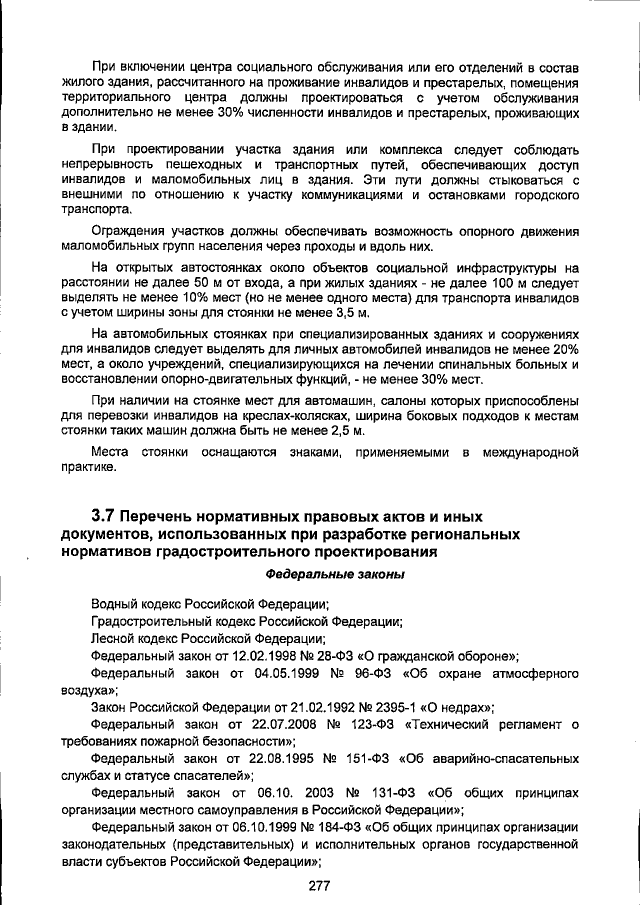 При включении центра социального обслуживания или его отделений в состав жилого здания, рассчитанного на проживание инвалидов и престарелых, помещения территориального центра должны проектироваться с учетом обслуживания дополнительно не менее 30% численности инвалидов и престарелых, проживающих в здании.

При проектировании участка здания или комплекса следует соблюдать непрерывность пешеходных и транспортных путей, обеспечивающих доступ инвалидов и маломобильных лиц в здания. Эти пути должны стыковаться с внешними по отношению к участку коммуникациями и остановками городского транспорта.

Ограждения участков должны обеспечивать возможность опорного движения маломобильных групп населения через проходы и вдоль них.

На открытых автостоянках около объектов социальной инфраструктуры на расстоянии не далее 50 м от входа, а при жилых зданиях - не далее 100 м следует выделять не менее 10% мест (но не менее одного места) для транспорта инвалидов с учетом ширины зоны для стоянки не менее 3,5 м.

На автомобильных стоянках при специализированных зданиях и сооружениях для инвалидов следует выделять для личных автомобилей инвалидов не менее 20% мест, а около учреждений, специализирующихся на лечении спинальных больных и восстановлении опорно-двигательных функций, - не менее 30% мест.

При наличии на стоянке мест для автомашин, салоны которых приспособлены для перевозки инвалидов на креслах-колясках, ширина боковых подходов к местам стоянки таких машин должна быть не менее 2,5 м.

Места стоянки оснащаются знаками, применяемыми в международной практике.

3.7 Перечень нормативных правовых актов и иных документов, использованных при разработке региональных нормативов градостроительного проектирования

Федеральные законы

Водный кодекс Российской Федерации;

Градостроительный кодекс Российской Федерации;

Лесной кодекс Российской Федерации;

Федеральный закон от 12.02.1998 № 28-ФЗ «О гражданской обороне»;

Федеральный закон от 04.05.1999 № 96-ФЗ «Об охране атмосферного воздуха»;

Закон Российской Федерации от 21.02.1992 № 2395-1 «О недрах»;

Федеральный закон от 22.07.2008 № 123-ФЗ «Технический регламент о требованиях пожарной безопасности»;

Федеральный закон от 22.08.1995 № 151-ФЗ «Об аварийно-спасательных службах и статусе спасателей»;

Федеральный закон от 06.10. 2003 № 131-ФЗ «Об общих принципах организации местного самоуправления в Российской Федерации»;

Федеральный закон от 06.10.1999 № 184-ФЗ «Об общих принципах организации законодательных (представительных) и исполнительных органов государственной власти субъектов Российской Федерации»;

277